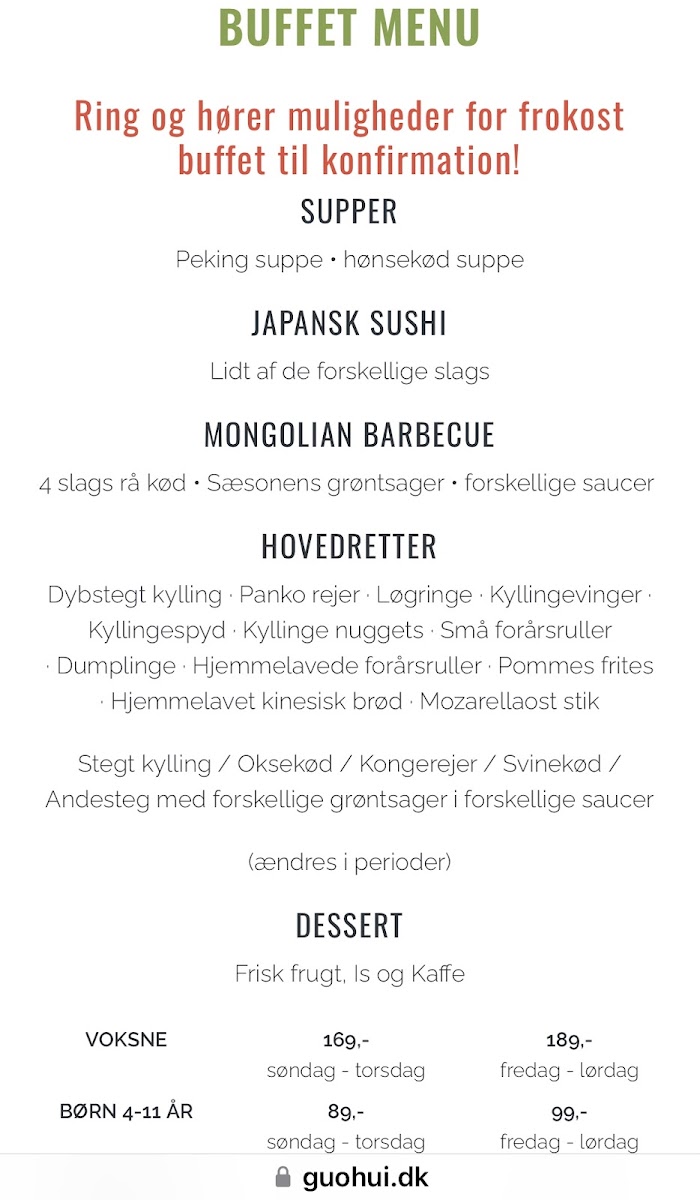 BUFFET MENU

Ring og hører muligheder for frokost buffet til konfirmation!

SUPPER

Peking suppe • hønsekød suppe

JAPANSK SUSHI

Lidt af de forskellige slags

MONGOLIAN BARBECUE

4 slags rå kød • Sæsonens grøntsager • forskellige saucer

HOVEDRETTER

Dybstegt kylling · Panko rejer · Løgringe · Kyllingevinger · Kyllingespyd · Kyllinge nuggets · Små forårsruller · Dumplinge · Hjemmelavede forårsruller · Pommes frites · Hjemmelavet kinesisk brød · Mozarellaost stik

Stegt kylling / Oksekød / Kongerejer / Svinekød / Andesteg med forskellige grøntsager i forskellige saucer

(ændres i perioder)

DESSERT

Frisk frugt, Is og Kaffe

| VOKSNE | 169,- søndag - torsdag | 189,- fredag - lørdag |
|---|---|---|
| BØRN 4-11 ÅR | 89,- søndag - torsdag | 99,- fredag - lørdag |

guohui.dk